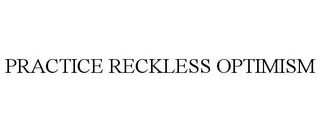 PRACTICE RECKLESS OPTIMISM